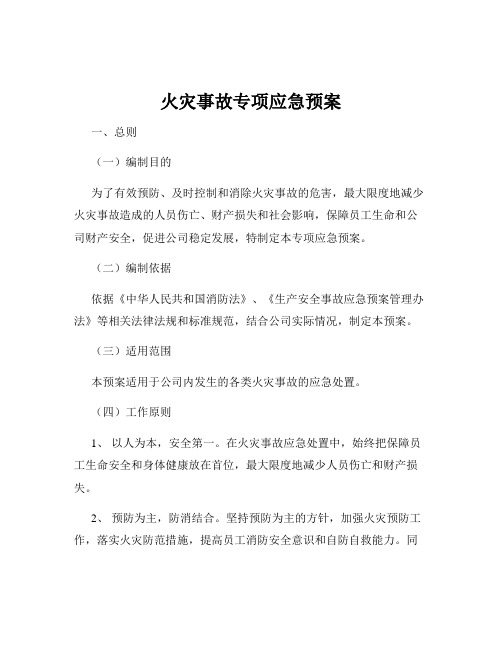 火灾事故专项应急预案

一、总则

（一）编制目的

为了有效预防、及时控制和消除火灾事故的危害，最大限度地减少火灾事故造成的人员伤亡、财产损失和社会影响，保障员工生命和公司财产安全，促进公司稳定发展，特制定本专项应急预案。

（二）编制依据

依据《中华人民共和国消防法》、《生产安全事故应急预案管理办法》等相关法律法规和标准规范，结合公司实际情况，制定本预案。

（三）适用范围

本预案适用于公司内发生的各类火灾事故的应急处置。

（四）工作原则

1、 以人为本，安全第一。在火灾事故应急处置中，始终把保障员工生命安全和身体健康放在首位，最大限度地减少人员伤亡和财产损失。

2、 预防为主，防消结合。坚持预防为主的方针，加强火灾预防工作，落实火灾防范措施，提高员工消防安全意识和自防自救能力。同